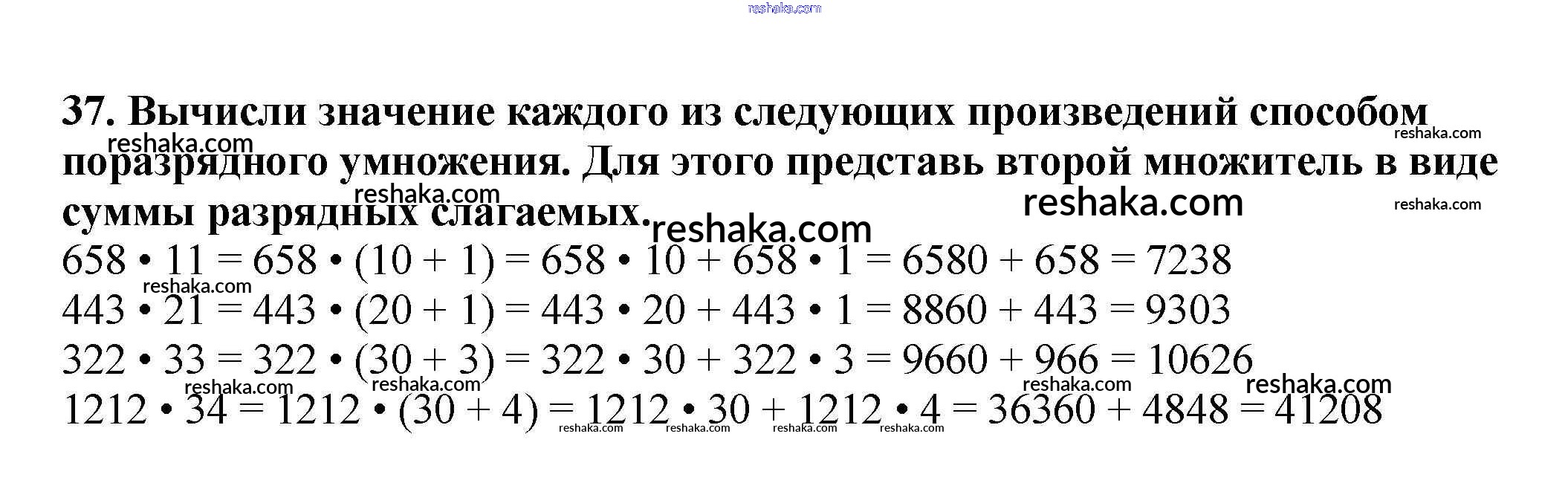 37. Вычисли значение каждого из следующих произведений способом поразрядного умножения. Для этого представь второй множитель в виде суммы разрядных слагаемых.

$658 \cdot 11 = 658 \cdot (10 + 1) = 658 \cdot 10 + 658 \cdot 1 = 6580 + 658 = 7238$

$443 \cdot 21 = 443 \cdot (20 + 1) = 443 \cdot 20 + 443 \cdot 1 = 8860 + 443 = 9303$

$322 \cdot 33 = 322 \cdot (30 + 3) = 322 \cdot 30 + 322 \cdot 3 = 9660 + 966 = 10626$

$1212 \cdot 34 = 1212 \cdot (30 + 4) = 1212 \cdot 30 + 1212 \cdot 4 = 36360 + 4848 = 41208$

reshaka.com